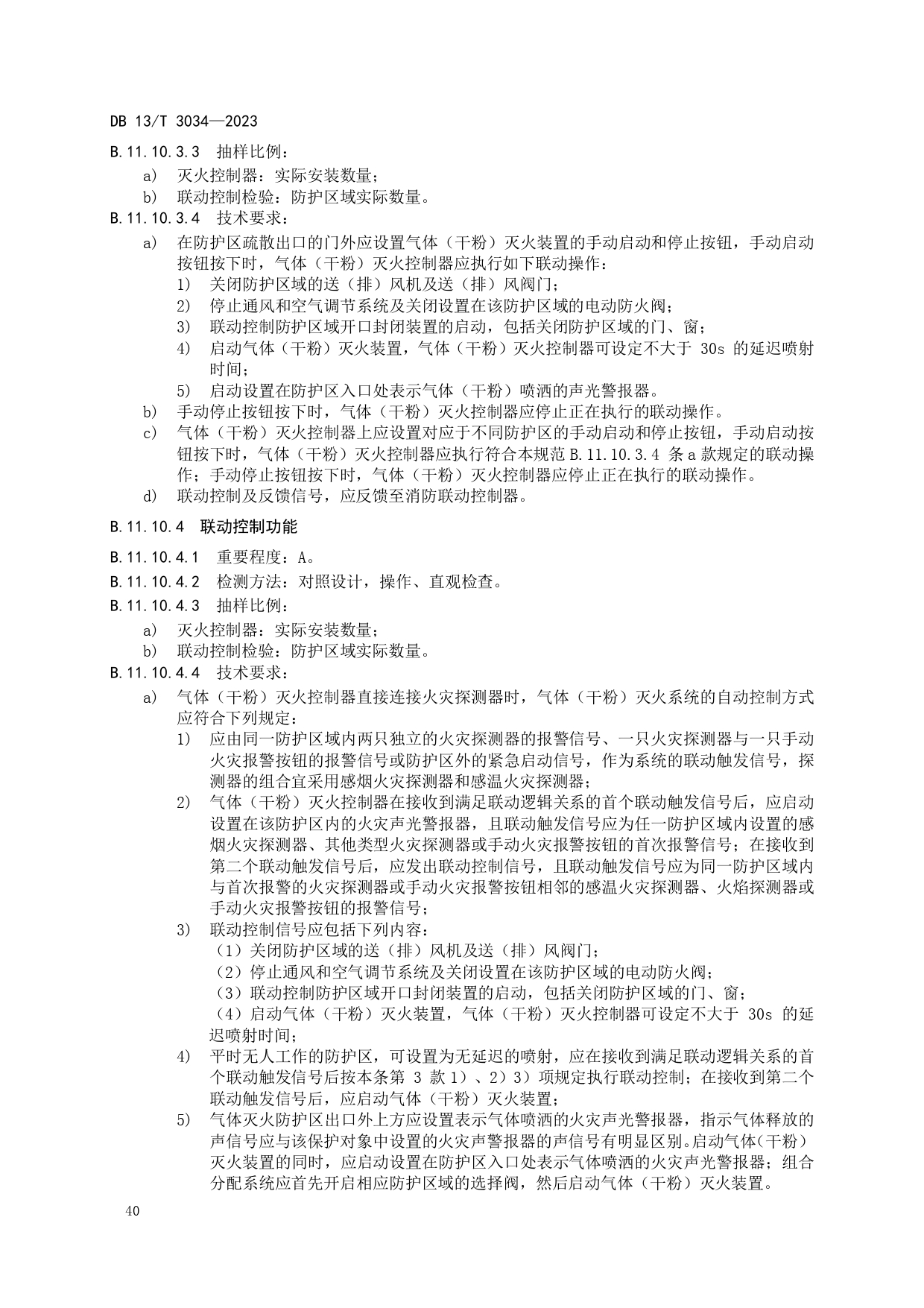 DB 13/T 3034—2023

B.11.10.3.3 抽样比例：

a) 灭火控制器：实际安装数量；

b) 联动控制检验：防护区域实际数量。

B.11.10.3.4 技术要求：

a) 在防护区疏散出口的门外应设置气体（干粉）灭火装置的手动启动和停止按钮，手动启动按钮按下时，气体（干粉）灭火控制器应执行如下联动操作：

1) 关闭防护区域的送（排）风机及送（排）风阀门；

2) 停止通风和空气调节系统及关闭设置在该防护区域的电动防火阀；

3) 联动控制防护区域开口封闭装置的启动，包括关闭防护区域的门、窗；

4) 启动气体（干粉）灭火装置，气体（干粉）灭火控制器可设定不大于 30s 的延迟喷射时间；

5) 启动设置在防护区入口处表示气体（干粉）喷洒的声光警报器。

b) 手动停止按钮按下时，气体（干粉）灭火控制器应停止正在执行的联动操作。

c) 气体（干粉）灭火控制器上应设置对应于不同防护区的手动启动和停止按钮，手动启动按钮按下时，气体（干粉）灭火控制器应执行符合本规范 B.11.10.3.4 条 a 款规定的联动操作；手动停止按钮按下时，气体（干粉）灭火控制器应停止正在执行的联动操作。

d) 联动控制及反馈信号，应反馈至消防联动控制器。

B.11.10.4 联动控制功能

B.11.10.4.1 重要程度：A。

B.11.10.4.2 检测方法：对照设计，操作、直观检查。

B.11.10.4.3 抽样比例：

a) 灭火控制器：实际安装数量；

b) 联动控制检验：防护区域实际数量。

B.11.10.4.4 技术要求：

a) 气体（干粉）灭火控制器直接连接火灾探测器时，气体（干粉）灭火系统的自动控制方式应符合下列规定：

1) 应由同一防护区域内两只独立的火灾探测器的报警信号、一只火灾探测器与一只手动火灾报警按钮的报警信号或防护区外的紧急启动信号，作为系统的联动触发信号，探测器的组合宜采用感烟火灾探测器和感温火灾探测器；

2) 气体（干粉）灭火控制器在接收到满足联动逻辑关系的首个联动触发信号后，应启动设置在该防护区内的火灾声光警报器，且联动触发信号应为任一防护区域内设置的感烟火灾探测器、其他类型火灾探测器或手动火灾报警按钮的首次报警信号；在接收到第二个联动触发信号后，应发出联动控制信号，且联动触发信号应为同一防护区域内与首次报警的火灾探测器或手动火灾报警按钮相邻的感温火灾探测器、火焰探测器或手动火灾报警按钮的报警信号；

3) 联动控制信号应包括下列内容：

（1）关闭防护区域的送（排）风机及送（排）风阀门；

（2）停止通风和空气调节系统及关闭设置在该防护区域的电动防火阀；

（3）联动控制防护区域开口封闭装置的启动，包括关闭防护区域的门、窗；

（4）启动气体（干粉）灭火装置，气体（干粉）灭火控制器可设定不大于 30s 的延迟喷射时间；

4) 平时无人工作的防护区，可设置为无延迟的喷射，应在接收到满足联动逻辑关系的首个联动触发信号后按本条第 3 款 1）、2）3）项规定执行联动控制；在接收到第二个联动触发信号后，应启动气体（干粉）灭火装置；

5) 气体灭火防护区出口外上方应设置表示气体喷洒的火灾声光警报器，指示气体释放的声信号应与该保护对象中设置的火灾声警报器的声信号有明显区别。启动气体(干粉)灭火装置的同时，应启动设置在防护区入口处表示气体喷洒的火灾声光警报器；组合分配系统应首先开启相应防护区域的选择阀，然后启动气体（干粉）灭火装置。

40